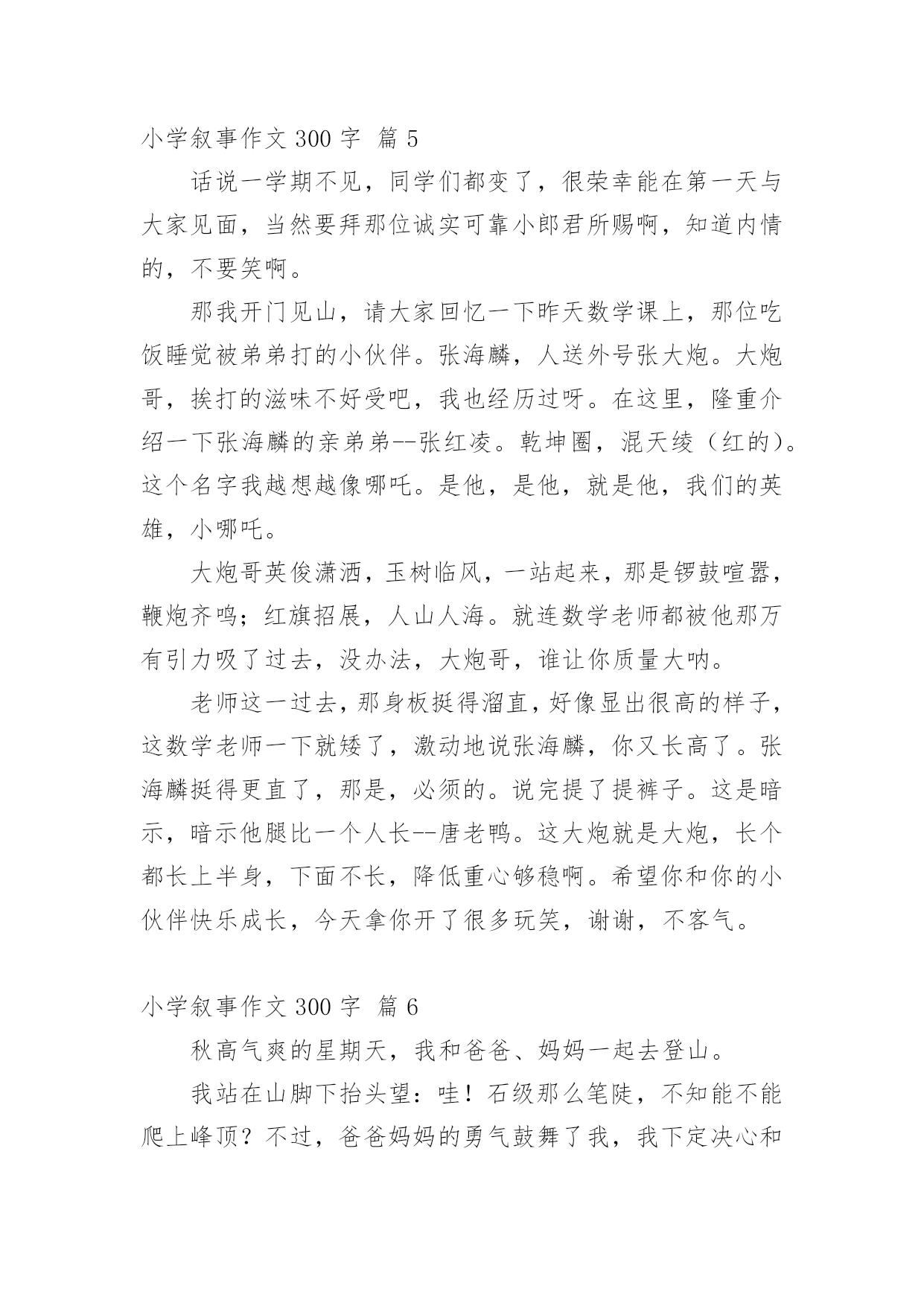 小学叙事作文 300 字 篇 5

话说一学期不见，同学们都变了，很荣幸能在第一天与大家见面，当然要拜那位诚实可靠小郎君所赐啊，知道内情的，不要笑啊。

那我开门见山，请大家回忆一下昨天数学课上，那位吃饭睡觉被弟弟打的小伙伴。张海麟，人送外号张大炮。大炮哥，挨打的滋味不好受吧，我也经历过呀。在这里，隆重介绍一下张海麟的亲弟弟--张红凌。乾坤圈，混天绫（红的）。这个名字我越想越像哪吒。是他，是他，就是他，我们的英雄，小哪吒。

大炮哥英俊潇洒，玉树临风，一站起来，那是锣鼓喧嚣，鞭炮齐鸣；红旗招展，人山人海。就连数学老师都被他那万有引力吸了过去，没办法，大炮哥，谁让你质量大呐。

老师这一过去，那身板挺得溜直，好像显出很高的样子，这数学老师一下就矮了，激动地说张海麟，你又长高了。张海麟挺得更直了，那是，必须的。说完提了提裤子。这是暗示，暗示他腿比一个人长--唐老鸭。这大炮就是大炮，长个都长上半身，下面不长，降低重心够稳啊。希望你和你的小伙伴快乐成长，今天拿你开了很多玩笑，谢谢，不客气。

小学叙事作文 300 字 篇 6

秋高气爽的星期天，我和爸爸、妈妈一起去登山。

我站在山脚下抬头望：哇！石级那么笔陡，不知能不能爬上峰顶？不过，爸爸妈妈的勇气鼓舞了我，我下定决心和